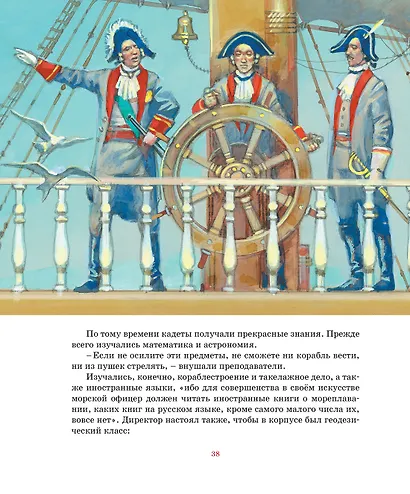 По тому времени кадеты получали прекрасные знания. Прежде всего изучались математика и астрономия.

– Если не осилите эти предметы, не сможете ни корабль вести, ни из пушек стрелять, – внушали преподаватели.

Изучались, конечно, кораблестроение и такелажное дело, а также иностранные языки, «ибо для совершенства в своём искусстве морской офицер должен читать иностранные книги о мореплавании, каких книг на русском языке, кроме самого малого числа их, вовсе нет». Директор настоял также, чтобы в корпусе был геодезический класс:

38